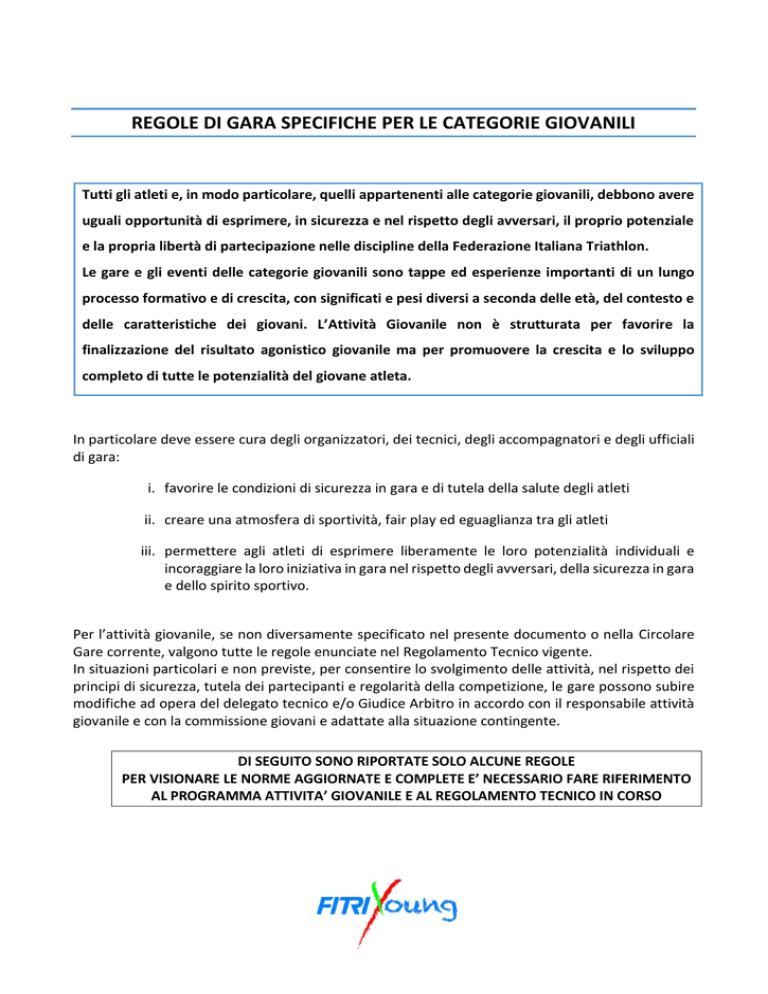 REGOLE DI GARA SPECIFICHE PER LE CATEGORIE GIOVANILI

Tutti gli atleti e, in modo particolare, quelli appartenenti alle categorie giovanili, debbono avere uguali opportunità di esprimere, in sicurezza e nel rispetto degli avversari, il proprio potenziale e la propria libertà di partecipazione nelle discipline della Federazione Italiana Triathlon.
Le gare e gli eventi delle categorie giovanili sono tappe ed esperienze importanti di un lungo processo formativo e di crescita, con significati e pesi diversi a seconda delle età, del contesto e delle caratteristiche dei giovani. L'Attività Giovanile non è strutturata per favorire la finalizzazione del risultato agonistico giovanile ma per promuovere la crescita e lo sviluppo completo di tutte le potenzialità del giovane atleta.

In particolare deve essere cura degli organizzatori, dei tecnici, degli accompagnatori e degli ufficiali di gara:

i. favorire le condizioni di sicurezza in gara e di tutela della salute degli atleti

ii. creare una atmosfera di sportività, fair play ed eguaglianza tra gli atleti

iii. permettere agli atleti di esprimere liberamente le loro potenzialità individuali e incoraggiare la loro iniziativa in gara nel rispetto degli avversari, della sicurezza in gara e dello spirito sportivo.

Per l'attività giovanile, se non diversamente specificato nel presente documento o nella Circolare Gare corrente, valgono tutte le regole enunciate nel Regolamento Tecnico vigente.
In situazioni particolari e non previste, per consentire lo svolgimento delle attività, nel rispetto dei principi di sicurezza, tutela dei partecipanti e regolarità della competizione, le gare possono subire modifiche ad opera del delegato tecnico e/o Giudice Arbitro in accordo con il responsabile attività giovanile e con la commissione giovani e adattate alla situazione contingente.

DI SEGUITO SONO RIPORTATE SOLO ALCUNE REGOLE
PER VISIONARE LE NORME AGGIORNATE E COMPLETE E' NECESSARIO FARE RIFERIMENTO AL PROGRAMMA ATTIVITA' GIOVANILE E AL REGOLAMENTO TECNICO IN CORSO

FITRI Young